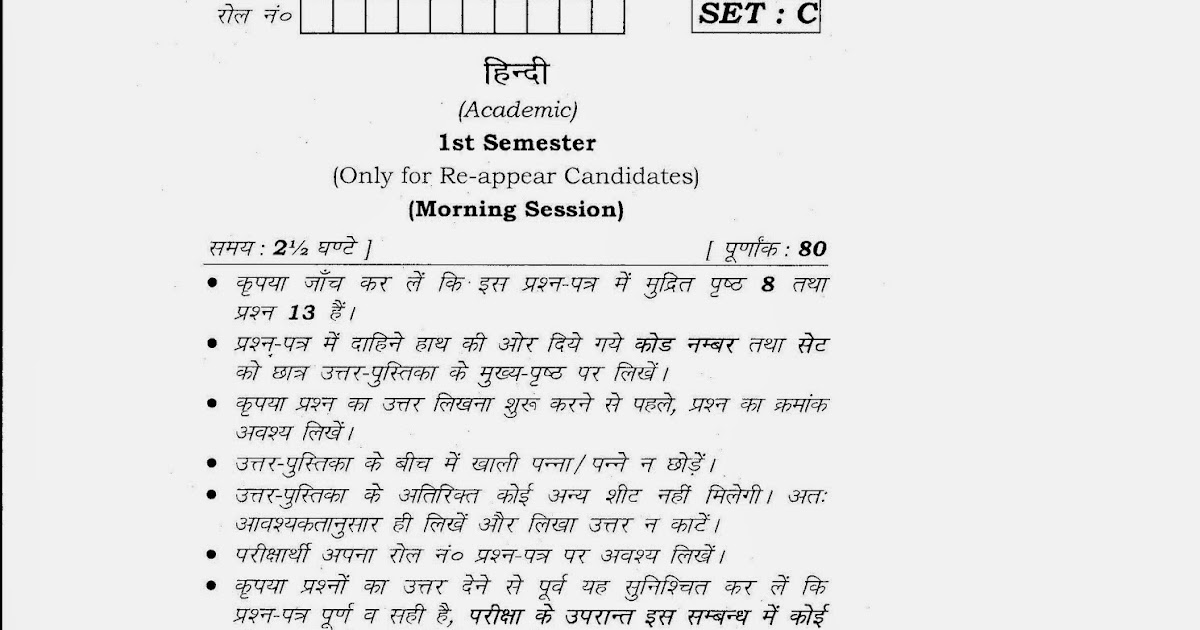 रोल नं०

SET : C

हिन्दी

(Academic)

1st Semester

(Only for Re-appear Candidates)

(Morning Session)

समय : 2½ घण्टे ] [ पूर्णांक : 80

• कृपया जाँच कर लें कि इस प्रश्न-पत्र में मुद्रित पृष्ठ 8 तथा प्रश्न 13 हैं।

• प्रश्न-पत्र में दाहिने हाथ की ओर दिये गये कोड नम्बर तथा सेट को छात्र उत्तर-पुस्तिका के मुख्य-पृष्ठ पर लिखें।

• कृपया प्रश्न का उत्तर लिखना शुरू करने से पहले, प्रश्न का क्रमांक अवश्य लिखें।

• उत्तर-पुस्तिका के बीच में खाली पन्ना/पन्ने न छोड़ें।

• उत्तर-पुस्तिका के अतिरिक्त कोई अन्य शीट नहीं मिलेगी। अतः आवश्यकतानुसार ही लिखें और लिखा उत्तर न काटें।

• परीक्षार्थी अपना रोल नं० प्रश्न-पत्र पर अवश्य लिखें।

• कृपया प्रश्नों का उत्तर देने से पूर्व यह सुनिश्चित कर लें कि प्रश्न-पत्र पूर्ण व सही है, परीक्षा के उपरान्त इस सम्बन्ध में कोई